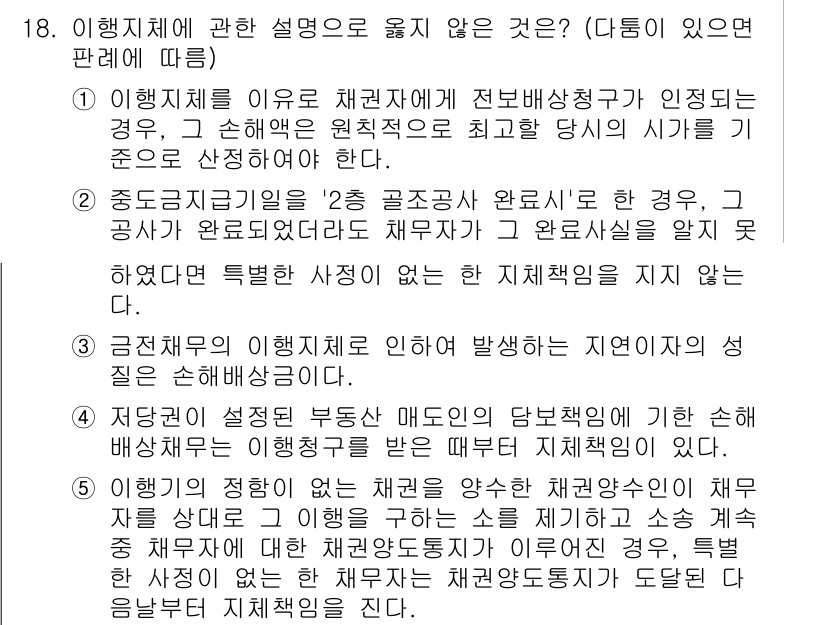 18. 이행지체에 관한 설명으로 옳지 않은 것은? (다툼이 있으면 판례에 따름)

① 이행지체를 이유로 채권자에게 전보배상청구가 인정되는 경우, 그 손해액은 원칙적으로 최고할 당시의 시가를 기준으로 산정하여야 한다.

② 중도금지급기일을 '2층 골조공사 완료시'로 한 경우, 그 공사가 완료되었더라도 채무자가 그 완료사실을 알지 못하였다면 특별한 사정이 없는 한 지체책임을 지지 않는다.

③ 금전채무의 이행지체로 인하여 발생하는 지연이자의 성질은 손해배상금이다.

④ 저당권이 설정된 부동산 매도인의 담보책임에 기한 손해배상채무는 이행청구를 받은 때부터 지체책임이 있다.

⑤ 이행기의 정함이 없는 채권을 양수한 채권양수인이 채무자를 상대로 그 이행을 구하는 소를 제기하고 소송 계속 중 채무자에 대한 채권양도통지가 이루어진 경우, 특별한 사정이 없는 한 채무자는 채권양도통지가 도달된 다음날부터 지체책임을 진다.